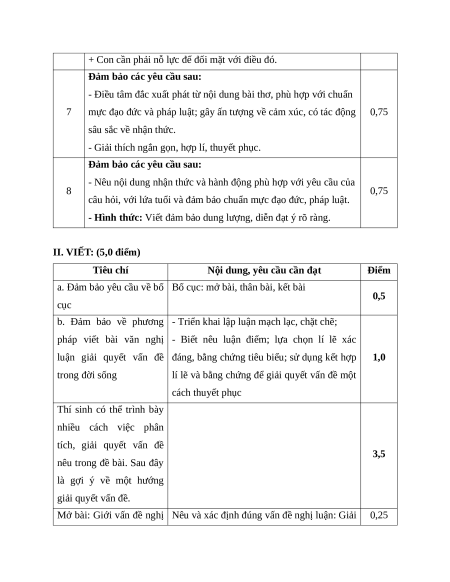 |  | + Con cần phải nỗ lực để đối mặt với điều đó. |  |
|---|---|---|
| 7 | **Đảm bảo các yêu cầu sau:** - Điều tâm đắc xuất phát từ nội dung bài thơ, phù hợp với chuẩn mực đạo đức và pháp luật; gây ấn tượng về cảm xúc, có tác động sâu sắc về nhận thức. - Giải thích ngắn gọn, hợp lí, thuyết phục. | 0,75 |
| 8 | **Đảm bảo các yêu cầu sau:** - Nêu nội dung nhận thức và hành động phù hợp với yêu cầu của câu hỏi, với lứa tuổi và đảm bảo chuẩn mực đạo đức, pháp luật. **- Hình thức:** Viết đảm bảo dung lượng, diễn đạt ý rõ ràng. | 0,75 |

**II. VIẾT: (5,0 điểm)**

| Tiêu chí | Nội dung, yêu cầu cần đạt | Điểm |
|---|---|---|
| a. Đảm bảo yêu cầu về bố cục | Bố cục: mở bài, thân bài, kết bài | **0,5** |
| b. Đảm bảo về phương pháp viết bài văn nghị luận giải quyết vấn đề trong đời sống | - Triển khai lập luận mạch lạc, chặt chẽ; - Biết nêu luận điểm; lựa chọn lí lẽ xác đáng, bằng chứng tiêu biểu; sử dụng kết hợp lí lẽ và bằng chứng để giải quyết vấn đề một cách thuyết phục | **1,0** |
| Thí sinh có thể trình bày nhiều cách việc phân tích, giải quyết vấn đề nêu trong đề bài. Sau đây là gợi ý về một hướng giải quyết vấn đề. |  | **3,5** |
| Mở bài: Giới vấn đề nghị | Nêu và xác định đúng vấn đề nghị luận: Giải | 0,25 |